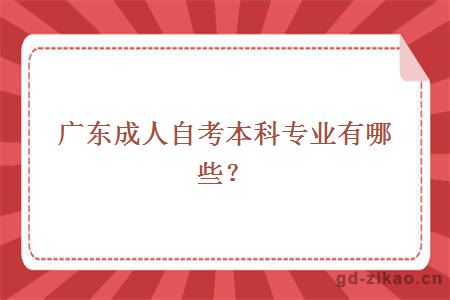 广东成人自考本科专业有哪些？

gd-zikao.cn